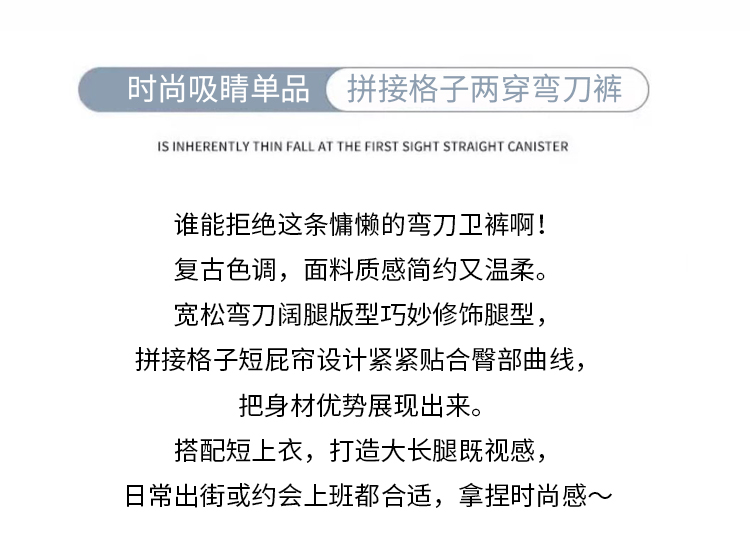 时尚吸睛单品 拼接格子两穿弯刀裤

IS INHERENTLY THIN FALL AT THE FIRST SIGHT STRAIGHT CANISTER

谁能拒绝这条慵懒的弯刀卫裤啊！
复古色调，面料质感简约又温柔。
宽松弯刀阔腿版型巧妙修饰腿型，
拼接格子短屁帘设计紧紧贴合臀部曲线，
把身材优势展现出来。
搭配短上衣，打造大长腿既视感，
日常出街或约会上班都合适，拿捏时尚感～